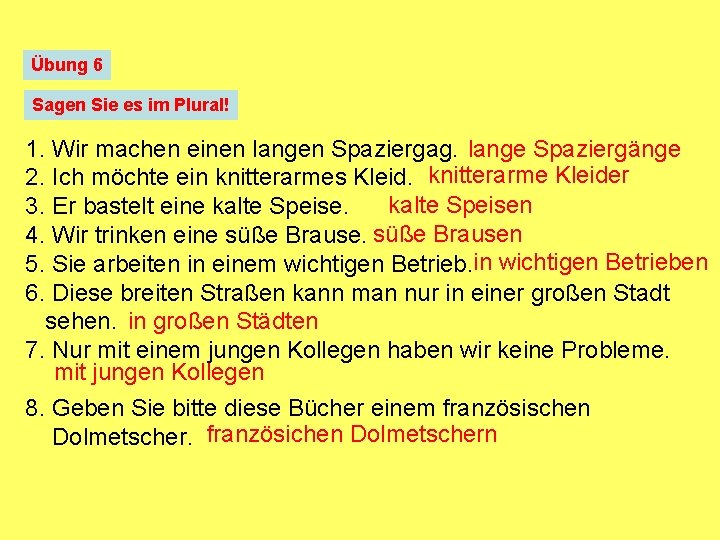 Übung 6

Sagen Sie es im Plural!

1. Wir machen einen langen Spaziergag. lange Spaziergänge
2. Ich möchte ein knitterarmes Kleid. knitterarme Kleider
3. Er bastelt eine kalte Speise. kalte Speisen
4. Wir trinken eine süße Brause. süße Brausen
5. Sie arbeiten in einem wichtigen Betrieb. in wichtigen Betrieben
6. Diese breiten Straßen kann man nur in einer großen Stadt sehen. in großen Städten
7. Nur mit einem jungen Kollegen haben wir keine Probleme. mit jungen Kollegen
8. Geben Sie bitte diese Bücher einem französischen Dolmetscher. französichen Dolmetschern